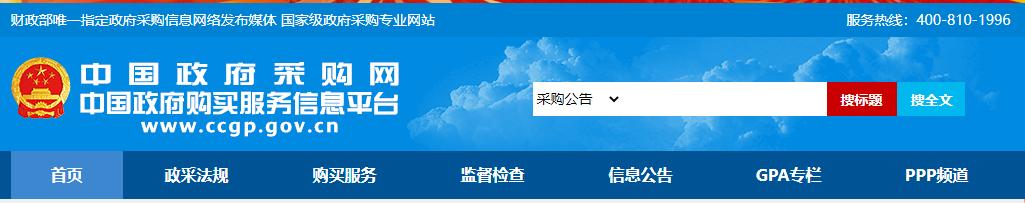 财政部唯一指定政府采购信息网络发布媒体 国家级政府采购专业网站

服务热线：400-810-1996

中国政府采购网
中国政府购买服务信息平台
www.ccgp.gov.cn

采购公告

搜标题

搜全文

首页

政采法规

购买服务

监督检查

信息公告

GPA专栏

PPP频道